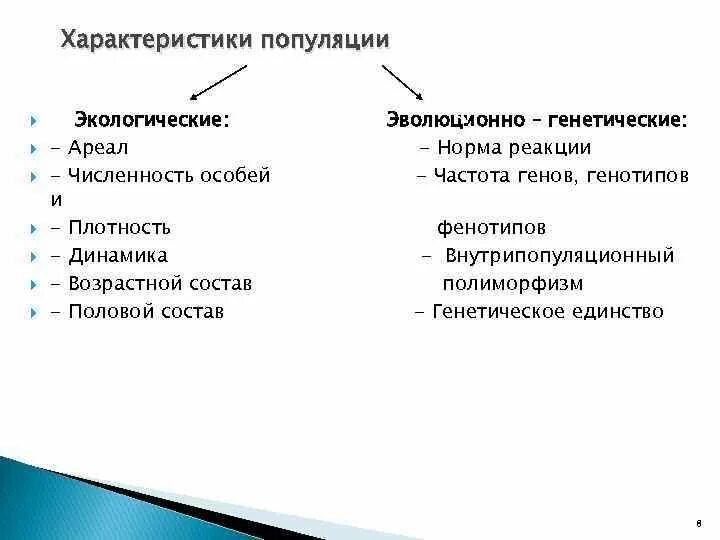 Характеристики популяции

Экологические:
- Ареал
- Численность особей
- Плотность
- Динамика
- Возрастной состав
- Половой состав

Эволюционно – генетические:
- Норма реакции
- Частота генов, генотипов и фенотипов
- Внутрипопуляционный полиморфизм
- Генетическое единство

8